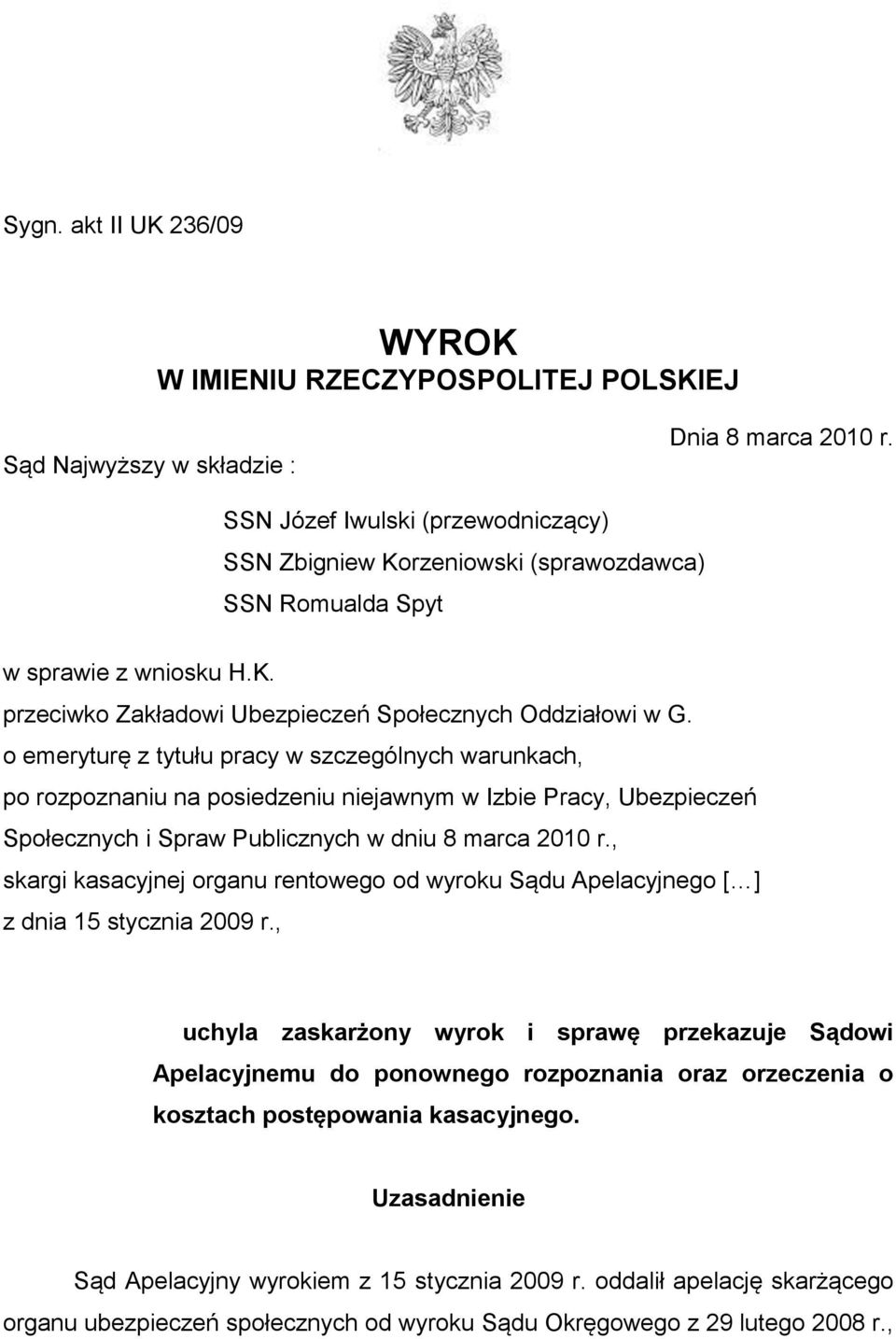 Sygn. akt II UK 236/09

WYROK
W IMIENIU RZECZYPOSPOLITEJ POLSKIEJ

Dnia 8 marca 2010 r.

Sąd Najwyższy w składzie :

SSN Józef Iwulski (przewodniczący)
SSN Zbigniew Korzeniowski (sprawozdawca)
SSN Romualda Spyt

w sprawie z wniosku H.K.
przeciwko Zakładowi Ubezpieczeń Społecznych Oddziałowi w G.
o emeryturę z tytułu pracy w szczególnych warunkach,
po rozpoznaniu na posiedzeniu niejawnym w Izbie Pracy, Ubezpieczeń Społecznych i Spraw Publicznych w dniu 8 marca 2010 r.,
skargi kasacyjnej organu rentowego od wyroku Sądu Apelacyjnego [...]
z dnia 15 stycznia 2009 r.,

uchyla zaskarżony wyrok i sprawę przekazuje Sądowi Apelacyjnemu do ponownego rozpoznania oraz orzeczenia o kosztach postępowania kasacyjnego.

Uzasadnienie

Sąd Apelacyjny wyrokiem z 15 stycznia 2009 r. oddalił apelację skarżącego organu ubezpieczeń społecznych od wyroku Sądu Okręgowego z 29 lutego 2008 r.,